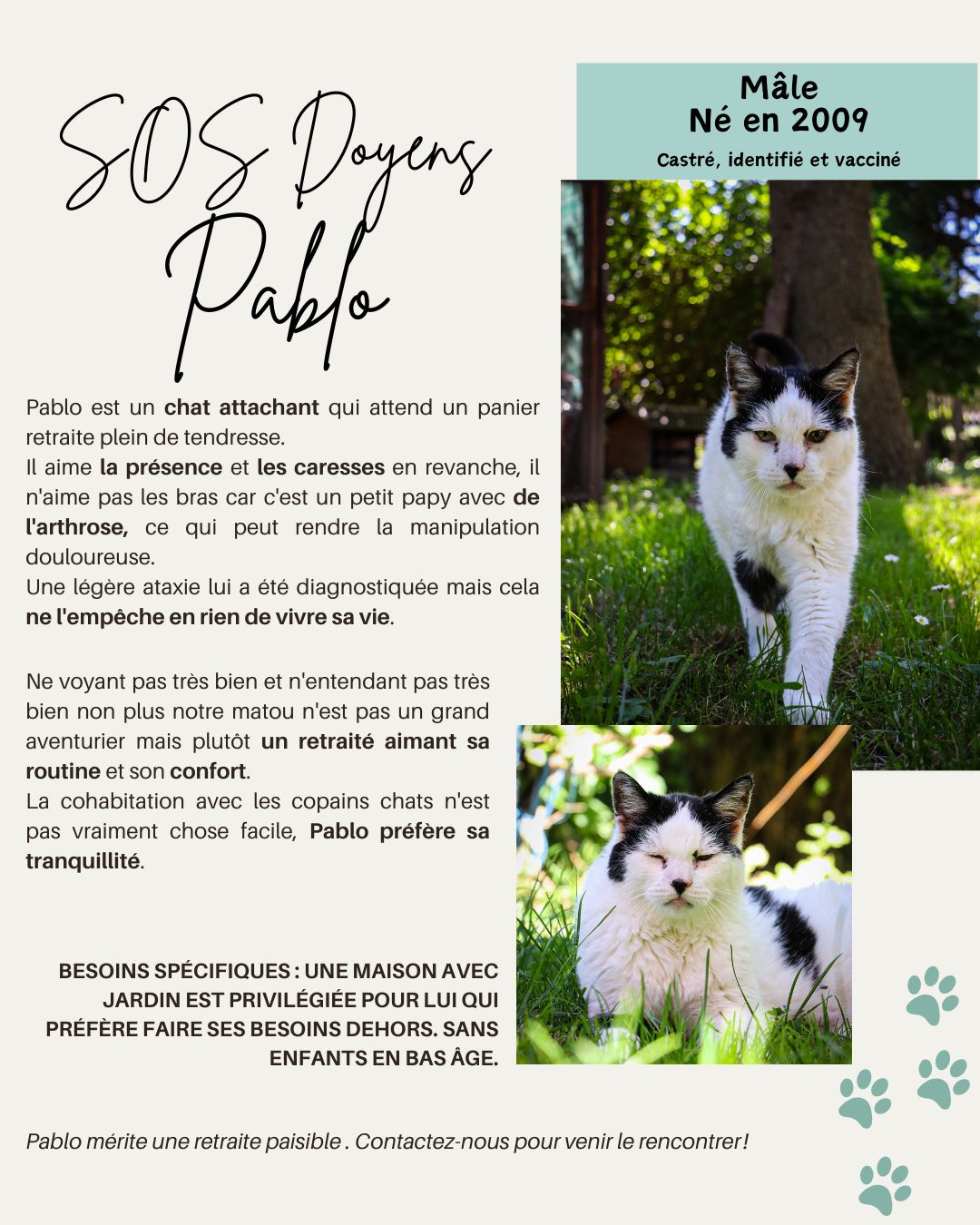 SOS Doyens
Pablo

Mâle
Né en 2009
Castré, identifié et vacciné

Pablo est un chat attachant qui attend un panier retraite plein de tendresse.
Il aime la présence et les caresses en revanche, il n'aime pas les bras car c'est un petit papy avec de l'arthrose, ce qui peut rendre la manipulation douloureuse.
Une légère ataxie lui a été diagnostiquée mais cela ne l'empêche en rien de vivre sa vie.

Ne voyant pas très bien et n'entendant pas très bien non plus notre matou n'est pas un grand aventurier mais plutôt un retraité aimant sa routine et son confort.
La cohabitation avec les copains chats n'est pas vraiment chose facile, Pablo préfère sa tranquillité.

BESOINS SPÉCIFIQUES : UNE MAISON AVEC JARDIN EST PRIVILÉGIÉE POUR LUI QUI PRÉFÈRE FAIRE SES BESOINS DEHORS. SANS ENFANTS EN BAS ÂGE.

Pablo mérite une retraite paisible . Contactez-nous pour venir le rencontrer !